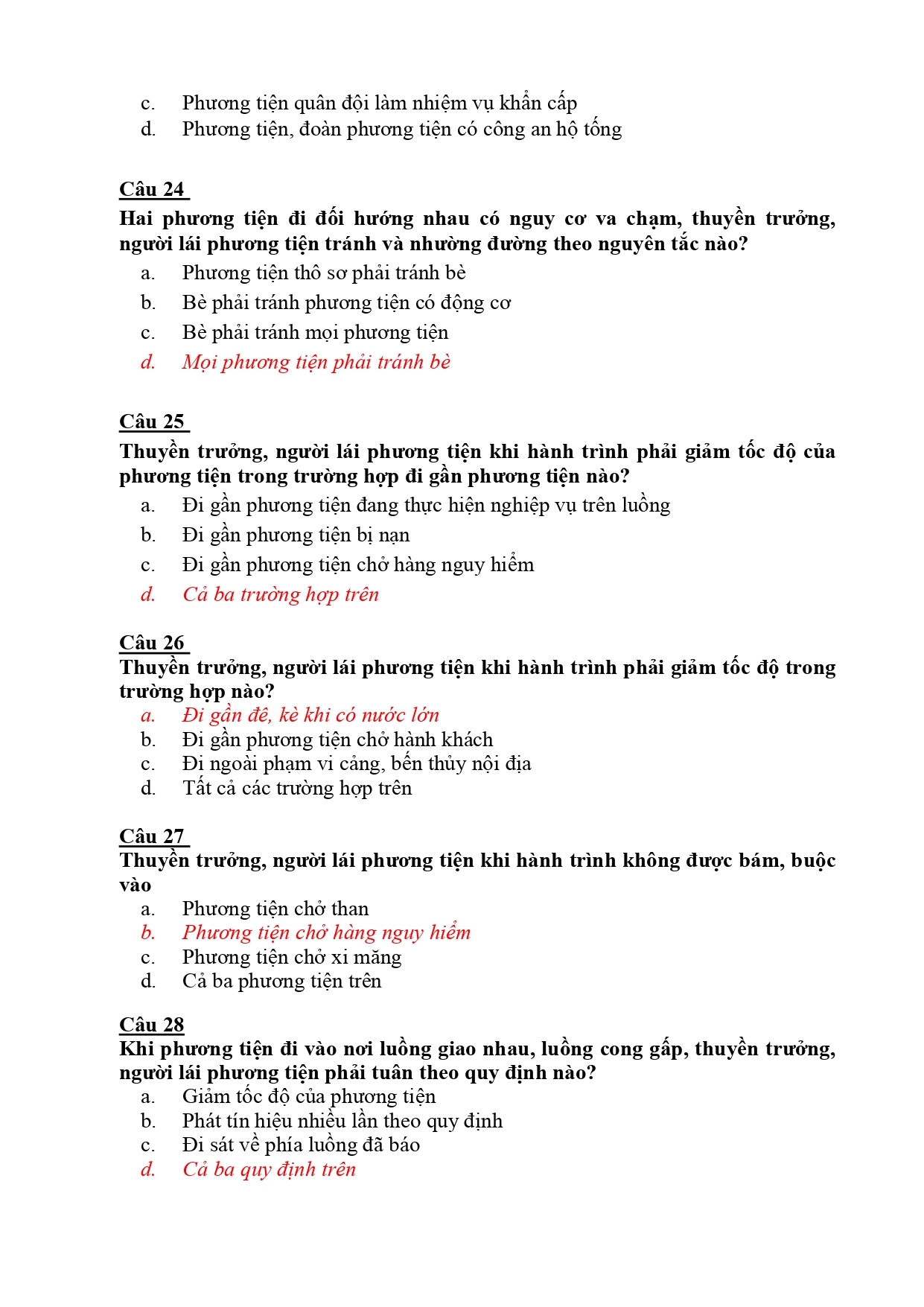 c. Phương tiện quân đội làm nhiệm vụ khẩn cấp
d. Phương tiện, đoàn phương tiện có công an hộ tống

Câu 24
Hai phương tiện đi đối hướng nhau có nguy cơ va chạm, thuyền trưởng, người lái phương tiện tránh và nhường đường theo nguyên tắc nào?
a. Phương tiện thô sơ phải tránh bè
b. Bè phải tránh phương tiện có động cơ
c. Bè phải tránh mọi phương tiện
d. Mọi phương tiện phải tránh bè

Câu 25
Thuyền trưởng, người lái phương tiện khi hành trình phải giảm tốc độ của phương tiện trong trường hợp đi gần phương tiện nào?
a. Đi gần phương tiện đang thực hiện nghiệp vụ trên luồng
b. Đi gần phương tiện bị nạn
c. Đi gần phương tiện chở hàng nguy hiểm
d. Cả ba trường hợp trên

Câu 26
Thuyền trưởng, người lái phương tiện khi hành trình phải giảm tốc độ trong trường hợp nào?
a. Đi gần đê, kè khi có nước lớn
b. Đi gần phương tiện chở hành khách
c. Đi ngoài phạm vi cảng, bến thủy nội địa
d. Tất cả các trường hợp trên

Câu 27
Thuyền trưởng, người lái phương tiện khi hành trình không được bám, buộc vào
a. Phương tiện chở than
b. Phương tiện chở hàng nguy hiểm
c. Phương tiện chở xi măng
d. Cả ba phương tiện trên

Câu 28
Khi phương tiện đi vào nơi luồng giao nhau, luồng cong gấp, thuyền trưởng, người lái phương tiện phải tuân theo quy định nào?
a. Giảm tốc độ của phương tiện
b. Phát tín hiệu nhiều lần theo quy định
c. Đi sát về phía luồng đã báo
d. Cả ba quy định trên